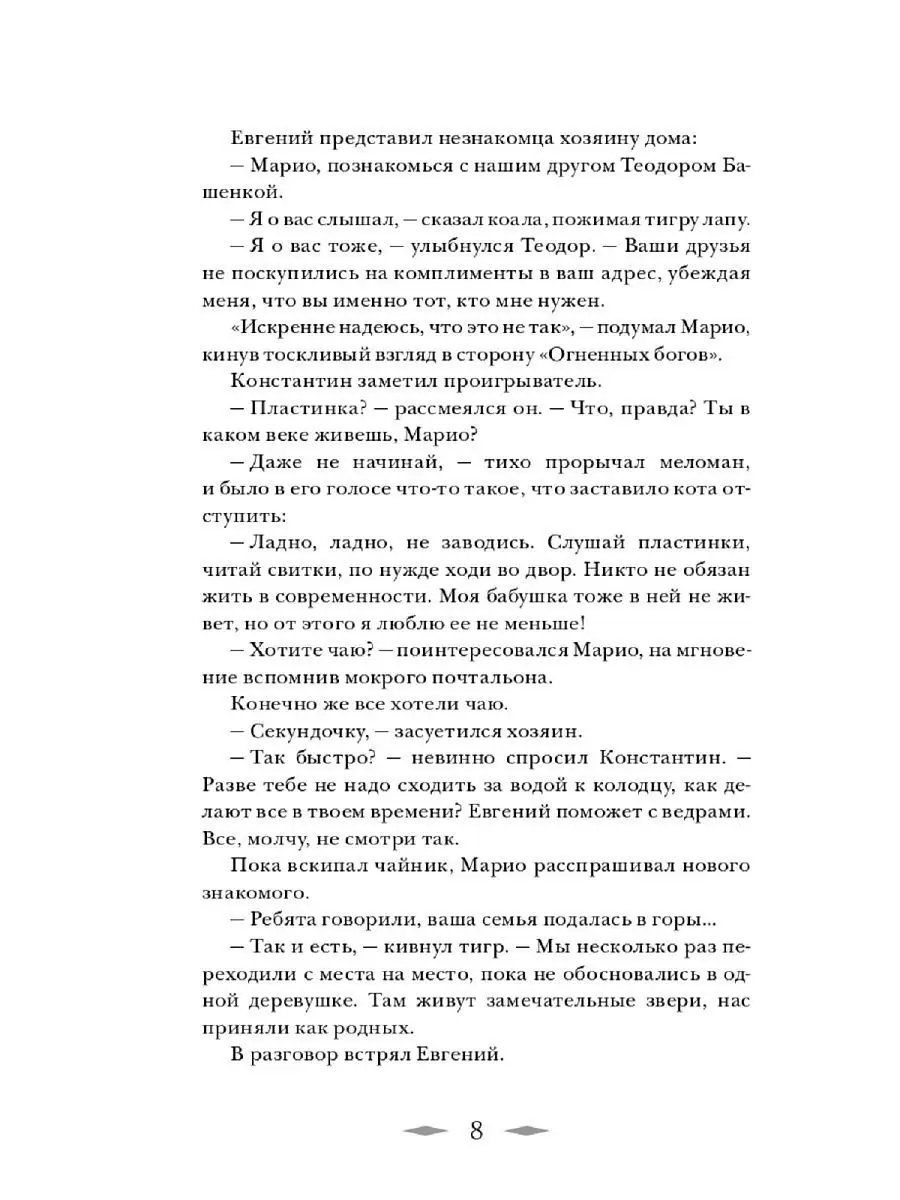 Евгений представил незнакомца хозяину дома:

— Марио, познакомься с нашим другом Теодором Башенкой.

— Я о вас слышал, — сказал коала, пожимая тигру лапу.

— Я о вас тоже, — улыбнулся Теодор. — Ваши друзья не поскупились на комплименты в ваш адрес, убеждая меня, что вы именно тот, кто мне нужен.

«Искренне надеюсь, что это не так», — подумал Марио, кинув тоскливый взгляд в сторону «Огненных богов».

Константин заметил проигрыватель.

— Пластинка? — рассмеялся он. — Что, правда? Ты в каком веке живешь, Марио?

— Даже не начинай, — тихо прорычал меломан, и было в его голосе что-то такое, что заставило кота отступить:

— Ладно, ладно, не заводись. Слушай пластинки, читай свитки, по нужде ходи во двор. Никто не обязан жить в современности. Моя бабушка тоже в ней не живет, но от этого я люблю ее не меньше!

— Хотите чаю? — поинтересовался Марио, на мгновение вспомнив мокрого почтальона.

Конечно же все хотели чаю.

— Секундочку, — засуетился хозяин.

— Так быстро? — невинно спросил Константин. — Разве тебе не надо сходить за водой к колодцу, как делают все в твоем времени? Евгений поможет с ведрами. Все, молчу, не смотри так.

Пока вскипал чайник, Марио расспрашивал нового знакомого.

— Ребята говорили, ваша семья подалась в горы...

— Так и есть, — кивнул тигр. — Мы несколько раз переходили с места на место, пока не обосновались в одной деревушке. Там живут замечательные звери, нас приняли как родных.

В разговор встрял Евгений.

8